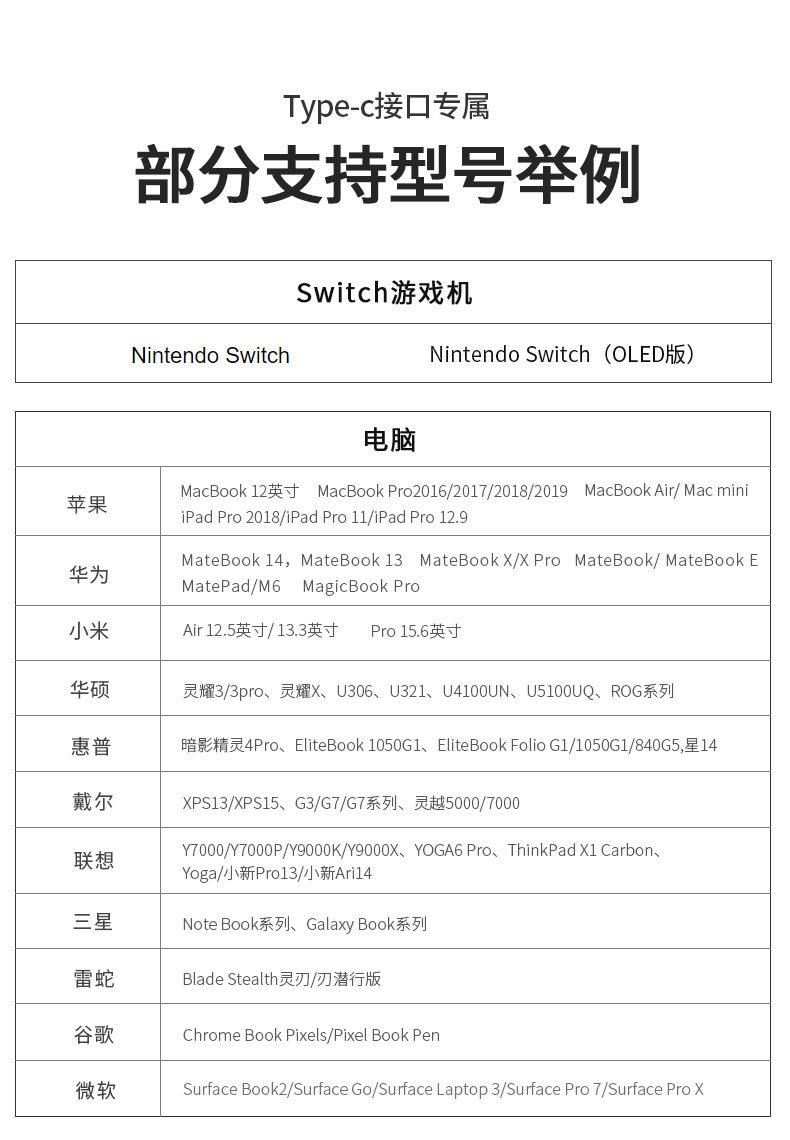 Type-c接口专属

部分支持型号举例

| Switch游戏机 | |
|---|---|
| Nintendo Switch | Nintendo Switch（OLED版） |

| 电脑 | |
|---|---|
| 苹果 | MacBook 12英寸 MacBook Pro2016/2017/2018/2019 MacBook Air/ Mac mini iPad Pro 2018/iPad Pro 11/iPad Pro 12.9 |
| 华为 | MateBook 14，MateBook 13 MateBook X/X Pro MateBook/ MateBook E MatePad/M6 MagicBook Pro |
| 小米 | Air 12.5英寸/ 13.3英寸 Pro 15.6英寸 |
| 华硕 | 灵耀3/3pro、灵耀X、U306、U321、U4100UN、U5100UQ、ROG系列 |
| 惠普 | 暗影精灵4Pro、EliteBook 1050G1、EliteBook Folio G1/1050G1/840G5,星14 |
| 戴尔 | XPS13/XPS15、G3/G7/G7系列、灵越5000/7000 |
| 联想 | Y7000/Y7000P/Y9000K/Y9000X、YOGA6 Pro、ThinkPad X1 Carbon、Yoga/小新Pro13/小新Ari14 |
| 三星 | Note Book系列、Galaxy Book系列 |
| 雷蛇 | Blade Stealth灵刃/刃潜行版 |
| 谷歌 | Chrome Book Pixels/Pixel Book Pen |
| 微软 | Surface Book2/Surface Go/Surface Laptop 3/Surface Pro 7/Surface Pro X |